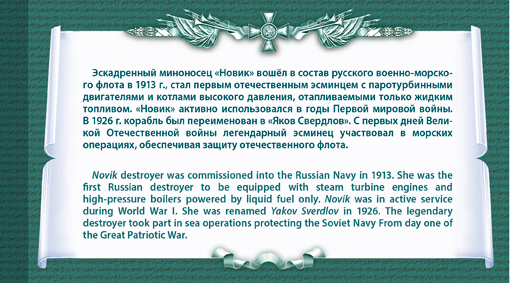 Эскадренный миноносец «Новик» вошёл в состав русского военно-морского флота в 1913 г., стал первым отечественным эсминцем с паротурбинными двигателями и котлами высокого давления, отапливаемыми только жидким топливом. «Новик» активно использовался в годы Первой мировой войны. В 1926 г. корабль был переименован в «Яков Свердлов». С первых дней Великой Отечественной войны легендарный эсминец участвовал в морских операциях, обеспечивая защиту отечественного флота.

Novik destroyer was commissioned into the Russian Navy in 1913. She was the first Russian destroyer to be equipped with steam turbine engines and high-pressure boilers powered by liquid fuel only. Novik was in active service during World War I. She was renamed Yakov Sverdlov in 1926. The legendary destroyer took part in sea operations protecting the Soviet Navy From day one of the Great Patriotic War.